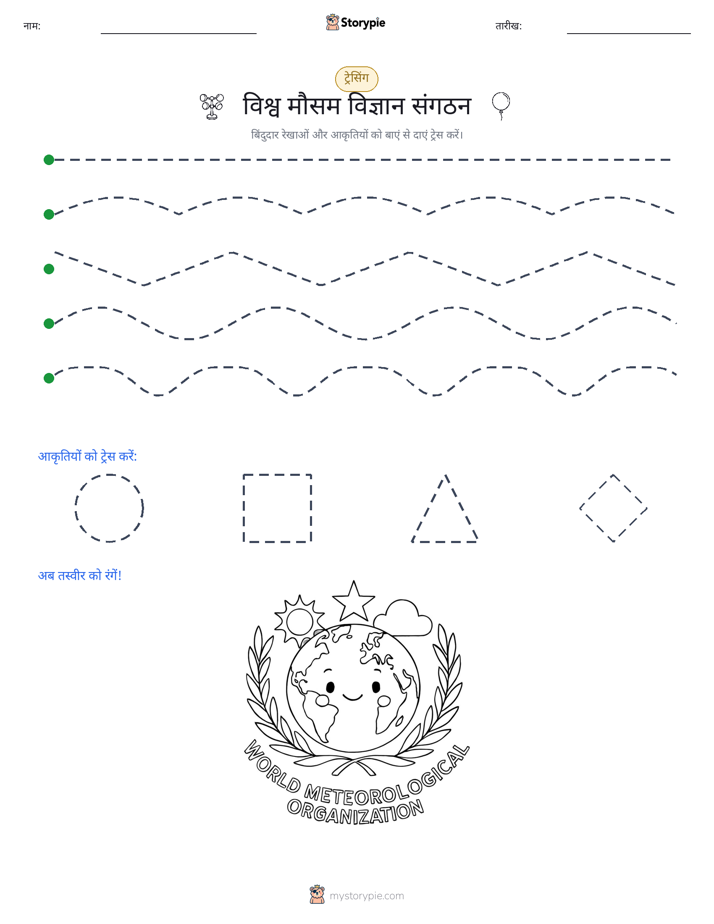 नाम: ____ Storypie तारीख: ____

ट्रेसिंग

विश्व मौसम विज्ञान संगठन

बिंदुदार रेखाओं और आकृतियों को बाएं से दाएं ट्रेस करें।

आकृतियों को ट्रेस करें:

अब तस्वीर को रंगें!

WORLD METEOROLOGICAL
ORGANIZATION

mystorypie.com